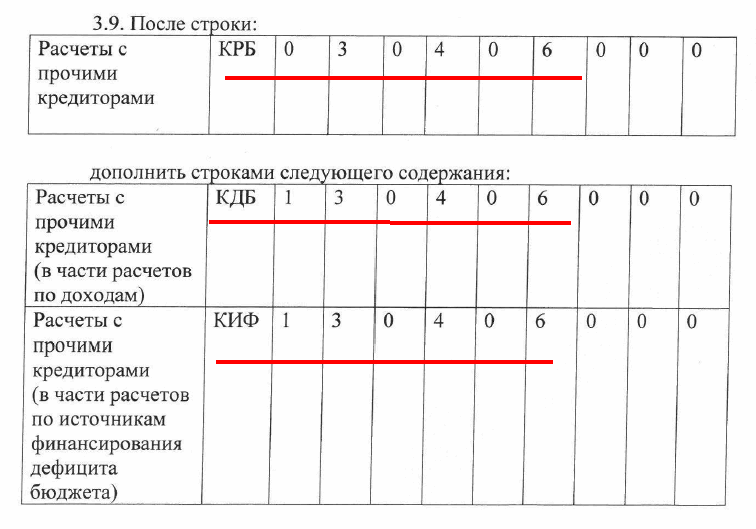 3.9. После строки:

| Расчеты с прочими кредиторами | КРБ | 0 | 3 | 0 | 4 | 0 | 6 | 0 | 0 | 0 |
|---|---|---|---|---|---|---|---|---|---|---|

дополнить строками следующего содержания:

| Расчеты с прочими кредиторами (в части расчетов по доходам) | КДБ | 1 | 3 | 0 | 4 | 0 | 6 | 0 | 0 | 0 |
|---|---|---|---|---|---|---|---|---|---|---|
| Расчеты с прочими кредиторами (в части расчетов по источникам финансирования дефицита бюджета) | КИФ | 1 | 3 | 0 | 4 | 0 | 6 | 0 | 0 | 0 |